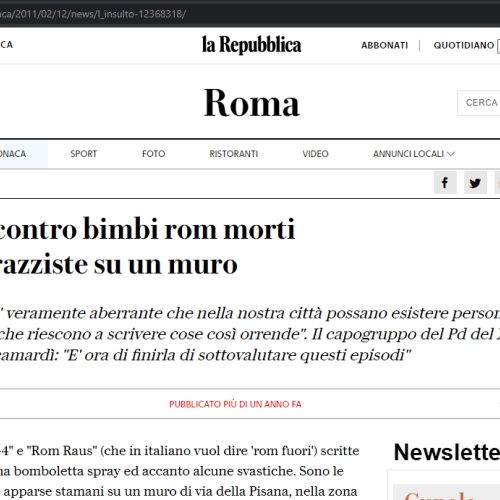 aca/2011/02/12/news/l_insulto-12368318/

CA

la Repubblica

ABBONATI | QUOTIDIANO

Roma

CERCA

ONACA SPORT FOTO RISTORANTI VIDEO ANNUNCI LOCALI

contro bimbi rom morti
razziste su un muro

' veramente aberrante che nella nostra città possano esistere person
che riescono a scrivere cose così orrende". Il capogruppo del Pd del
camardì: "E' ora di finirla di sottovalutare questi episodi"

PUBBLICATO PIÙ DI UN ANNO FA

-4" e "Rom Raus" (che in italiano vuol dire 'rom fuori') scritte
na bomboletta spray ed accanto alcune svastiche. Sono le
apparse stamani su un muro di via della Pisana, nella zona

Newslette